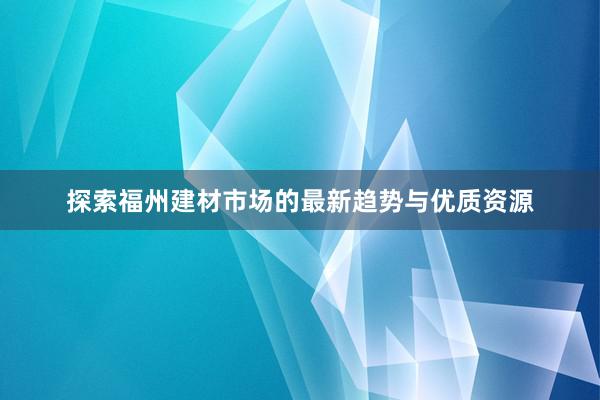 探索福州建材市场的最新趋势与优质资源